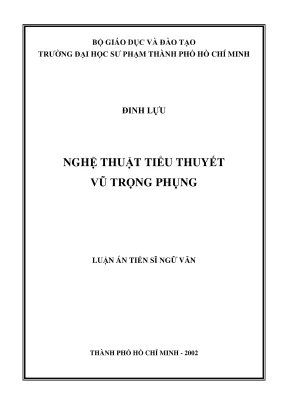 BỘ GIÁO DỤC VÀ ĐÀO TẠO
TRƯỜNG ĐẠI HỌC SƯ PHẠM THÀNH PHỐ HỒ CHÍ MINH

ĐINH LỰU

NGHỆ THUẬT TIỂU THUYẾT
VŨ TRỌNG PHỤNG

LUẬN ÁN TIẾN SĨ NGỮ VĂN

THÀNH PHỐ HỒ CHÍ MINH - 2002